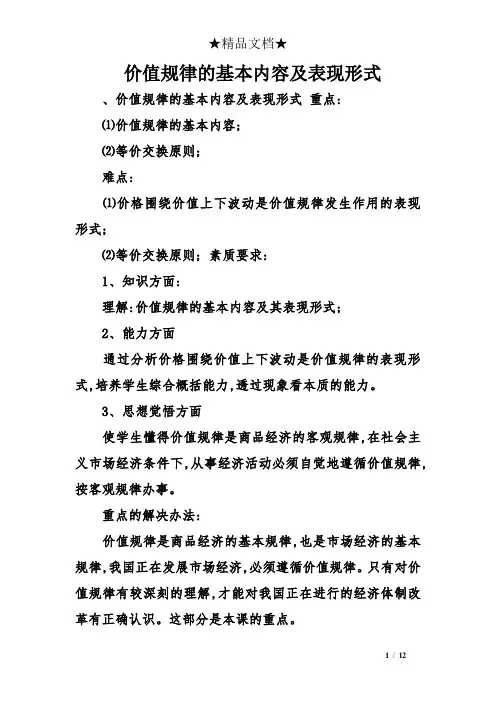 ★精品文档★

价值规律的基本内容及表现形式

、价值规律的基本内容及表现形式 重点：

⑴价值规律的基本内容；

⑵等价交换原则；

难点：

⑴价格围绕价值上下波动是价值规律发生作用的表现形式；

⑵等价交换原则；素质要求：

1、知识方面：

理解：价值规律的基本内容及其表现形式；

2、能力方面

通过分析价格围绕价值上下波动是价值规律的表现形式，培养学生综合概括能力，透过现象看本质的能力。

3、思想觉悟方面

使学生懂得价值规律是商品经济的客观规律，在社会主义市场经济条件下，从事经济活动必须自觉地遵循价值规律，按客观规律办事。

重点的解决办法：

价值规律是商品经济的基本规律，也是市场经济的基本规律，我国正在发展市场经济，必须遵循价值规律。只有对价值规律有较深刻的理解，才能对我国正在进行的经济体制改革有正确认识。这部分是本课的重点。

1 / 12